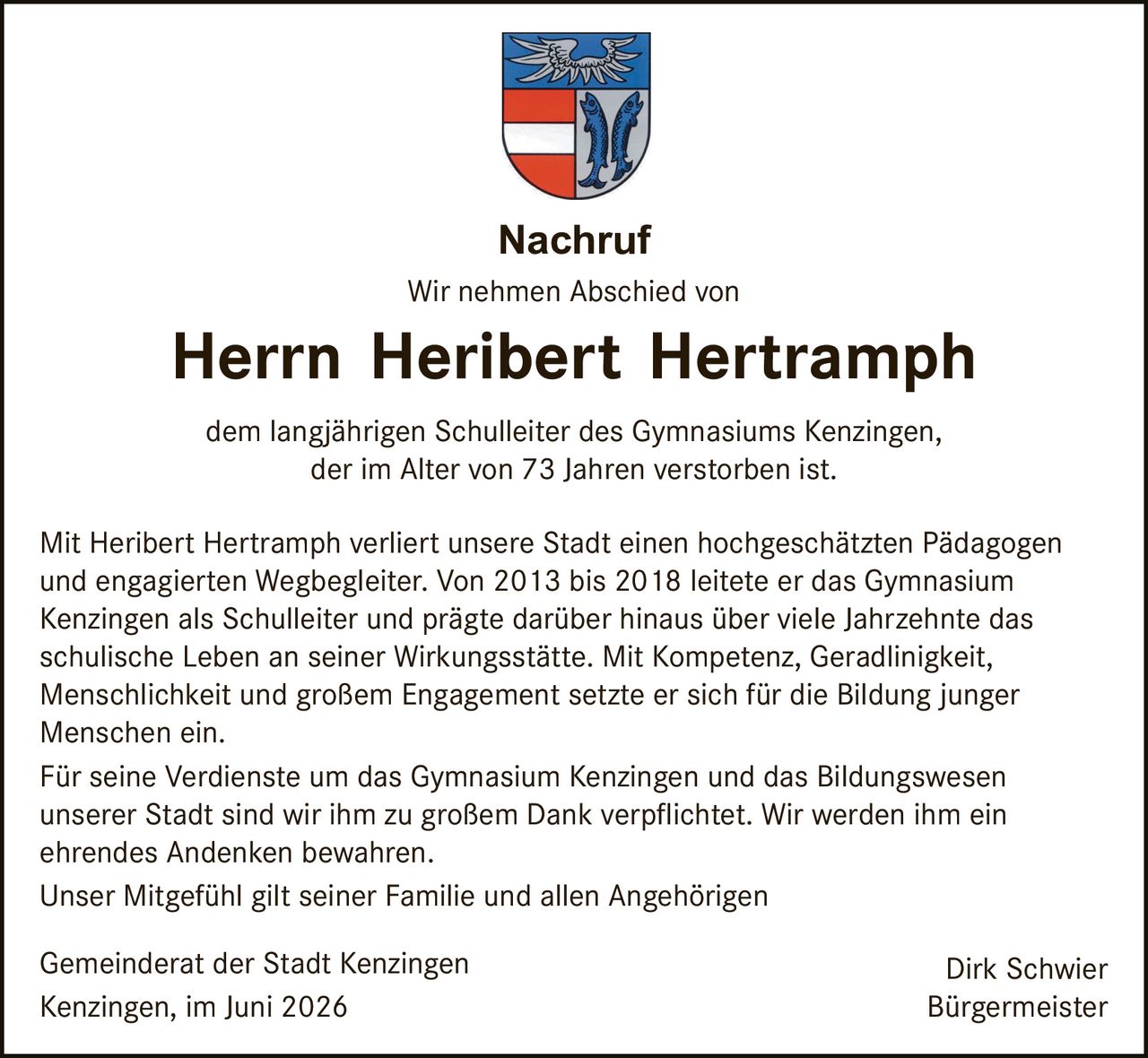 Nachruf

Wir nehmen Abschied von

Herrn Heribert Hertramph

dem langjährigen Schulleiter des Gymnasiums Kenzingen, der im Alter von 73 Jahren verstorben ist.

Mit Heribert Hertramph verliert unsere Stadt einen hochgeschätzten Pädagogen und engagierten Wegbegleiter. Von 2013 bis 2018 leitete er das Gymnasium Kenzingen als Schulleiter und prägte darüber hinaus über viele Jahrzehnte das schulische Leben an seiner Wirkungsstätte. Mit Kompetenz, Geradlinigkeit, Menschlichkeit und großem Engagement setzte er sich für die Bildung junger Menschen ein.

Für seine Verdienste um das Gymnasium Kenzingen und das Bildungswesen unserer Stadt sind wir ihm zu großem Dank verpflichtet. Wir werden ihm ein ehrendes Andenken bewahren.

Unser Mitgefühl gilt seiner Familie und allen Angehörigen

Gemeinderat der Stadt Kenzingen
Kenzingen, im Juni 2026

Dirk Schwier
Bürgermeister